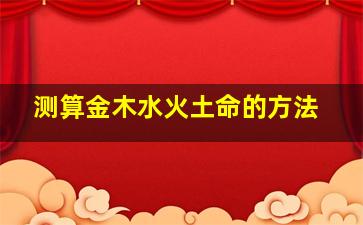 测算金木水火土命的方法